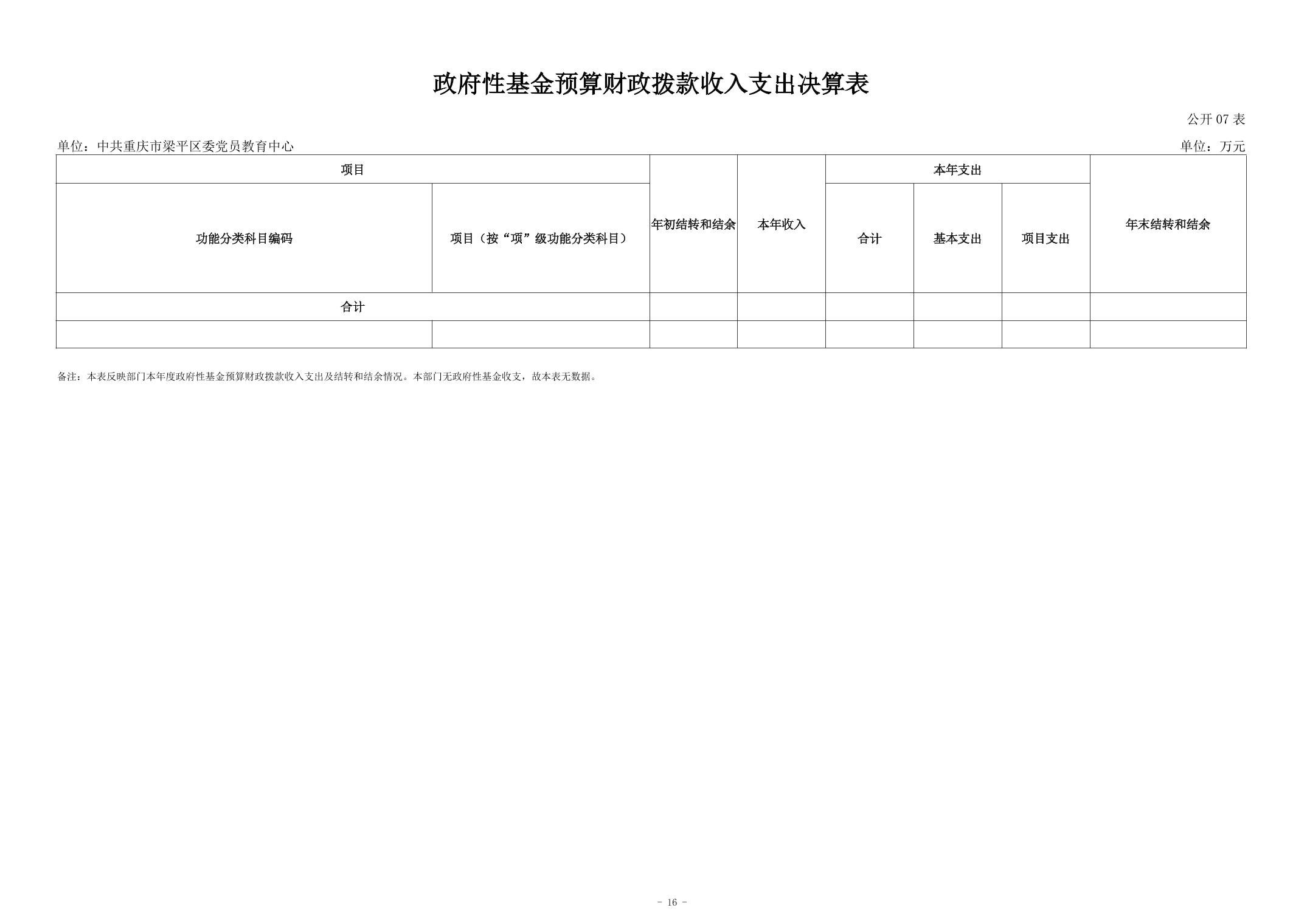 政府性基金预算财政拨款收入支出决算表

公开07表

单位：中共重庆市梁平区委党员教育中心 单位：万元

| 项目 | | 年初结转和结余 | 本年收入 | 本年支出 | | | 年末结转和结余 |
|---|---|---|---|---|---|---|---|
| 功能分类科目编码 | 项目（按“项”级功能分类科目） | | | 合计 | 基本支出 | 项目支出 | |
| 合计 | | | | | | | |
| | | | | | | | |

备注：本表反映部门本年度政府性基金预算财政拨款收入支出及结转和结余情况。本部门无政府性基金收支，故本表无数据。

- 16 -